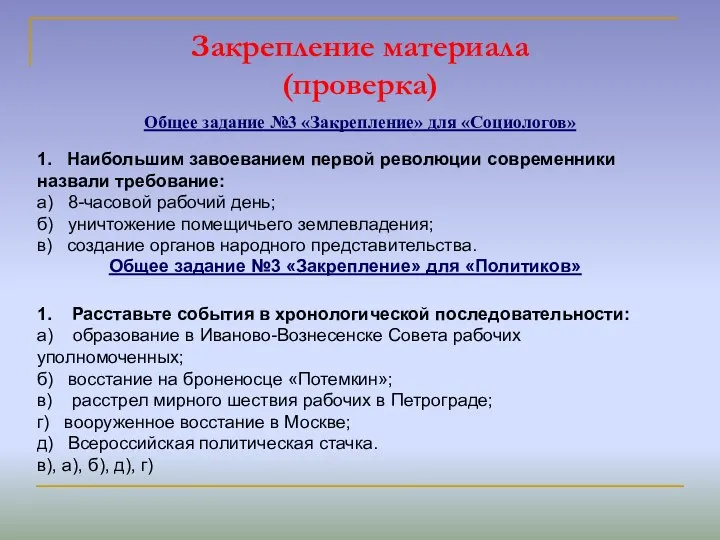 Закрепление материала
(проверка)

Общее задание №3 «Закрепление» для «Социологов»

1. Наибольшим завоеванием первой революции современники назвали требование:
а) 8-часовой рабочий день;
б) уничтожение помещичьего землевладения;
в) создание органов народного представительства.

Общее задание №3 «Закрепление» для «Политиков»

1. Расставьте события в хронологической последовательности:
а) образование в Иваново-Вознесенске Совета рабочих уполномоченных;
б) восстание на броненосце «Потемкин»;
в) расстрел мирного шествия рабочих в Петрограде;
г) вооруженное восстание в Москве;
д) Всероссийская политическая стачка.
в), а), б), д), г)